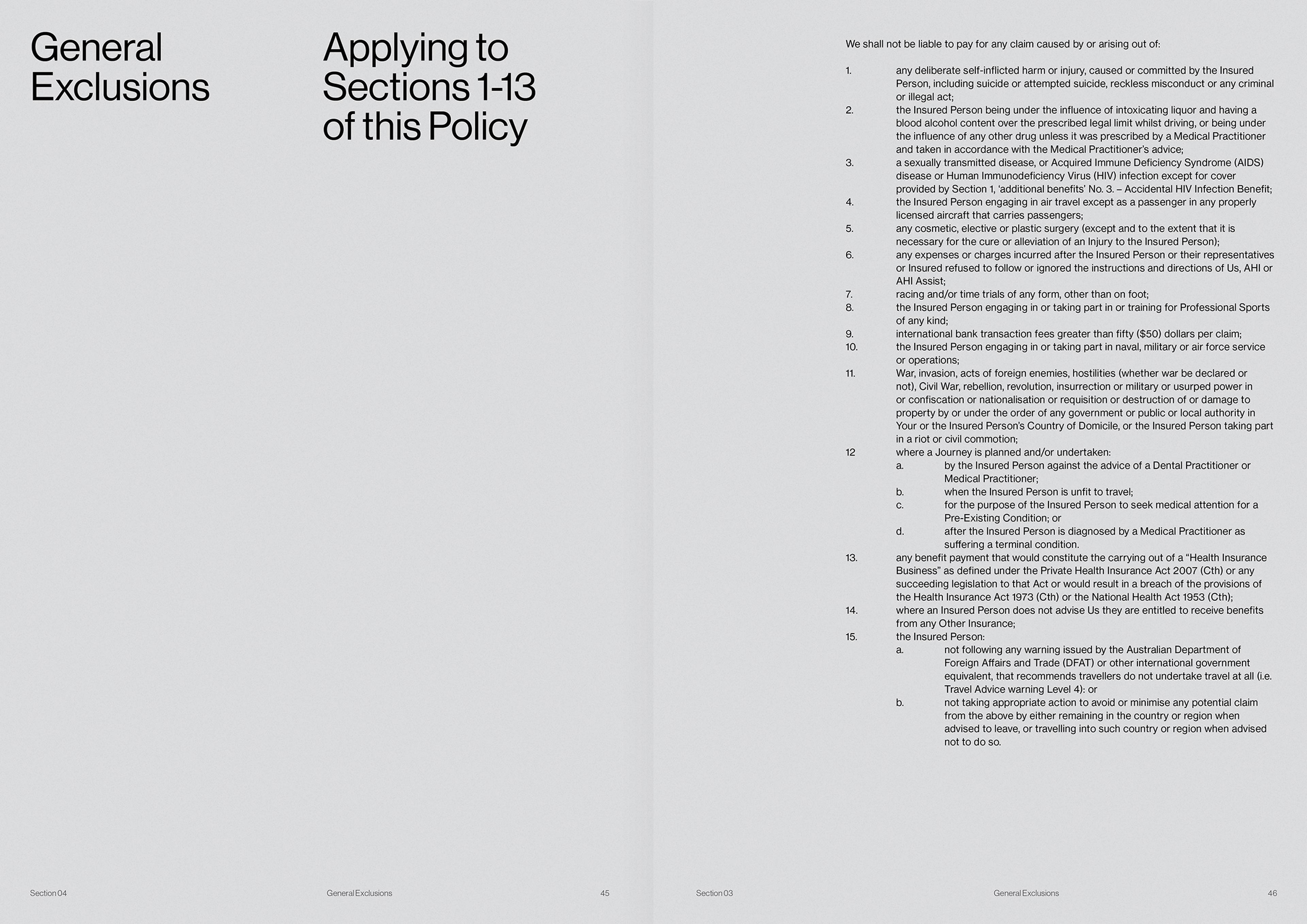 General Exclusions

Applying to Sections 1-13 of this Policy

Section 04

General Exclusions

45

We shall not be liable to pay for any claim caused by or arising out of:

1. any deliberate self-inflicted harm or injury, caused or committed by the Insured Person, including suicide or attempted suicide, reckless misconduct or any criminal or illegal act;
2. the Insured Person being under the influence of intoxicating liquor and having a blood alcohol content over the prescribed legal limit whilst driving, or being under the influence of any other drug unless it was prescribed by a Medical Practitioner and taken in accordance with the Medical Practitioner's advice;
3. a sexually transmitted disease, or Acquired Immune Deficiency Syndrome (AIDS) disease or Human Immunodeficiency Virus (HIV) infection except for cover provided by Section 1, 'additional benefits' No. 3. – Accidental HIV Infection Benefit;
4. the Insured Person engaging in air travel except as a passenger in any properly licensed aircraft that carries passengers;
5. any cosmetic, elective or plastic surgery (except and to the extent that it is necessary for the cure or alleviation of an Injury to the Insured Person);
6. any expenses or charges incurred after the Insured Person or their representatives or Insured refused to follow or ignored the instructions and directions of Us, AHI or AHI Assist;
7. racing and/or time trials of any form, other than on foot;
8. the Insured Person engaging in or taking part in or training for Professional Sports of any kind;
9. international bank transaction fees greater than fifty ($50) dollars per claim;
10. the Insured Person engaging in or taking part in naval, military or air force service or operations;
11. War, invasion, acts of foreign enemies, hostilities (whether war be declared or not), Civil War, rebellion, revolution, insurrection or military or usurped power in or confiscation or nationalisation or requisition or destruction of or damage to property by or under the order of any government or public or local authority in Your or the Insured Person's Country of Domicile, or the Insured Person taking part in a riot or civil commotion;
12 where a Journey is planned and/or undertaken:
a. by the Insured Person against the advice of a Dental Practitioner or Medical Practitioner;
b. when the Insured Person is unfit to travel;
c. for the purpose of the Insured Person to seek medical attention for a Pre-Existing Condition; or
d. after the Insured Person is diagnosed by a Medical Practitioner as suffering a terminal condition.
13. any benefit payment that would constitute the carrying out of a "Health Insurance Business" as defined under the Private Health Insurance Act 2007 (Cth) or any succeeding legislation to that Act or would result in a breach of the provisions of the Health Insurance Act 1973 (Cth) or the National Health Act 1953 (Cth);
14. where an Insured Person does not advise Us they are entitled to receive benefits from any Other Insurance;
15. the Insured Person:
a. not following any warning issued by the Australian Department of Foreign Affairs and Trade (DFAT) or other international government equivalent, that recommends travellers do not undertake travel at all (i.e. Travel Advice warning Level 4): or
b. not taking appropriate action to avoid or minimise any potential claim from the above by either remaining in the country or region when advised to leave, or travelling into such country or region when advised not to do so.

Section 03

General Exclusions

46